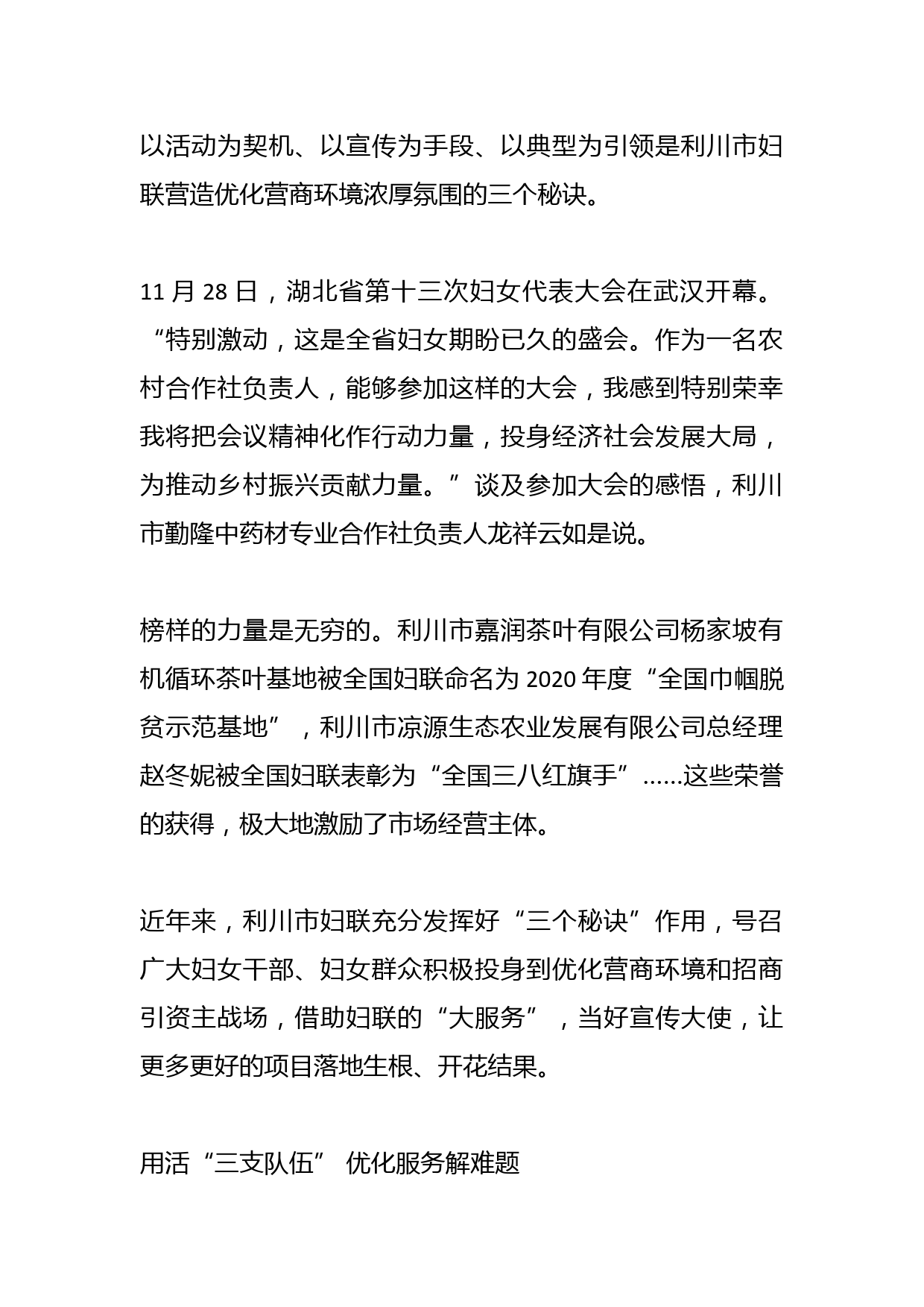 以活动为契机、以宣传为手段、以典型为引领是利川市妇联营造优化营商环境浓厚氛围的三个秘诀。

11 月 28 日，湖北省第十三次妇女代表大会在武汉开幕。“特别激动，这是全省妇女期盼已久的盛会。作为一名农村合作社负责人，能够参加这样的大会，我感到特别荣幸我将把会议精神化作行动力量，投身经济社会发展大局，为推动乡村振兴贡献力量。”谈及参加大会的感悟，利川市勤隆中药材专业合作社负责人龙祥云如是说。

榜样的力量是无穷的。利川市嘉润茶叶有限公司杨家坡有机循环茶叶基地被全国妇联命名为 2020 年度“全国巾帼脱贫示范基地”，利川市凉源生态农业发展有限公司总经理赵冬妮被全国妇联表彰为“全国三八红旗手”……这些荣誉的获得，极大地激励了市场经营主体。

近年来，利川市妇联充分发挥好“三个秘诀”作用，号召广大妇女干部、妇女群众积极投身到优化营商环境和招商引资主战场，借助妇联的“大服务”，当好宣传大使，让更多更好的项目落地生根、开花结果。

用活“三支队伍” 优化服务解难题